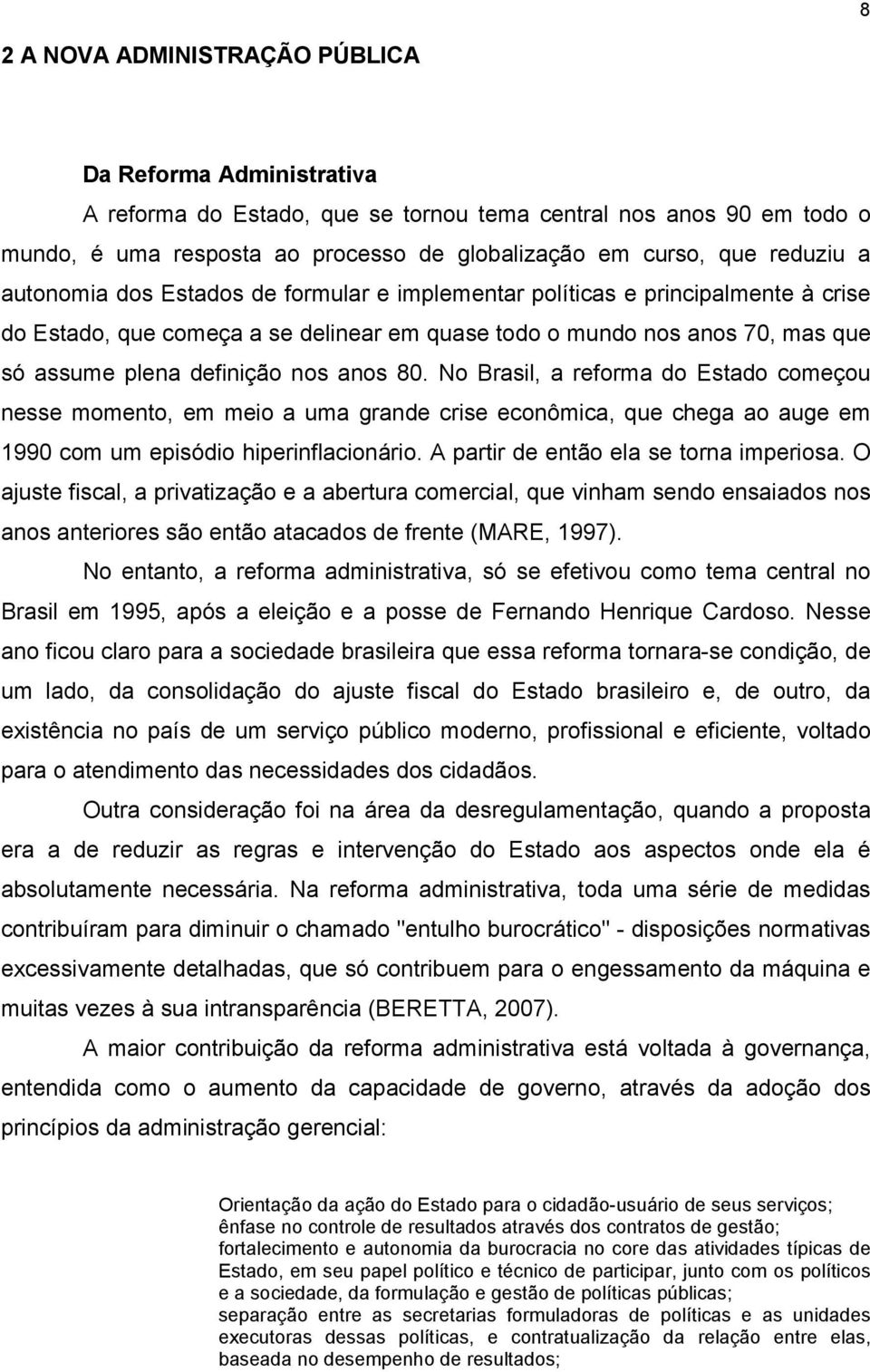 8

2 A NOVA ADMINISTRAÇÃO PÚBLICA

Da Reforma Administrativa

A reforma do Estado, que se tornou tema central nos anos 90 em todo o mundo, é uma resposta ao processo de globalização em curso, que reduziu a autonomia dos Estados de formular e implementar políticas e principalmente à crise do Estado, que começa a se delinear em quase todo o mundo nos anos 70, mas que só assume plena definição nos anos 80. No Brasil, a reforma do Estado começou nesse momento, em meio a uma grande crise econômica, que chega ao auge em 1990 com um episódio hiperinflacionário. A partir de então ela se torna imperiosa. O ajuste fiscal, a privatização e a abertura comercial, que vinham sendo ensaiados nos anos anteriores são então atacados de frente (MARE, 1997).

No entanto, a reforma administrativa, só se efetivou como tema central no Brasil em 1995, após a eleição e a posse de Fernando Henrique Cardoso. Nesse ano ficou claro para a sociedade brasileira que essa reforma tornara-se condição, de um lado, da consolidação do ajuste fiscal do Estado brasileiro e, de outro, da existência no país de um serviço público moderno, profissional e eficiente, voltado para o atendimento das necessidades dos cidadãos.

Outra consideração foi na área da desregulamentação, quando a proposta era a de reduzir as regras e intervenção do Estado aos aspectos onde ela é absolutamente necessária. Na reforma administrativa, toda uma série de medidas contribuíram para diminuir o chamado "entulho burocrático" - disposições normativas excessivamente detalhadas, que só contribuem para o engessamento da máquina e muitas vezes à sua intransparência (BERETTA, 2007).

A maior contribuição da reforma administrativa está voltada à governança, entendida como o aumento da capacidade de governo, através da adoção dos princípios da administração gerencial:

Orientação da ação do Estado para o cidadão-usuário de seus serviços;
ênfase no controle de resultados através dos contratos de gestão;
fortalecimento e autonomia da burocracia no core das atividades típicas de Estado, em seu papel político e técnico de participar, junto com os políticos e a sociedade, da formulação e gestão de políticas públicas;
separação entre as secretarias formuladoras de políticas e as unidades executoras dessas políticas, e contratualização da relação entre elas, baseada no desempenho de resultados;